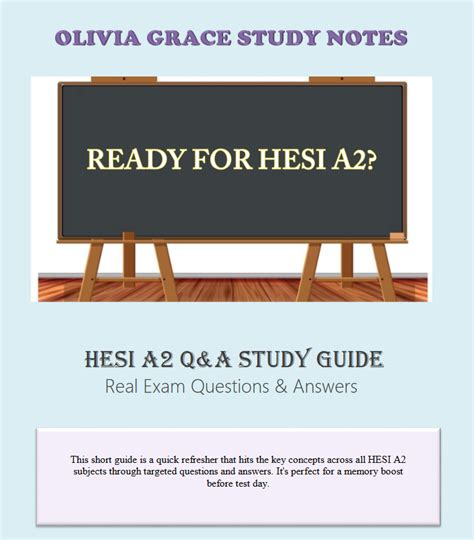 OLIVIA GRACE STUDY NOTES

READY FOR HESI A2?

HESI A2 Q&A STUDY GUIDE
Real Exam Questions & Answers

This short guide is a quick refresher that hits the key concepts across all HESI A2 subjects through targeted questions and answers. It's perfect for a memory boost before test day.